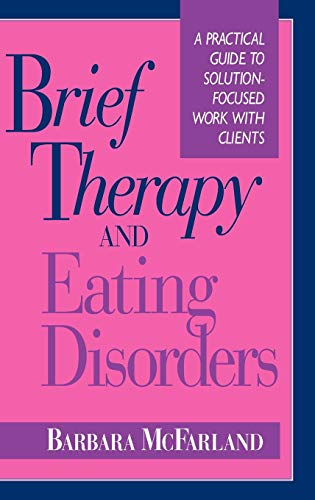 A PRACTICAL GUIDE TO SOLUTION-FOCUSED WORK WITH CLIENTS

Brief Therapy AND Eating Disorders

BARBARA MCFARLAND